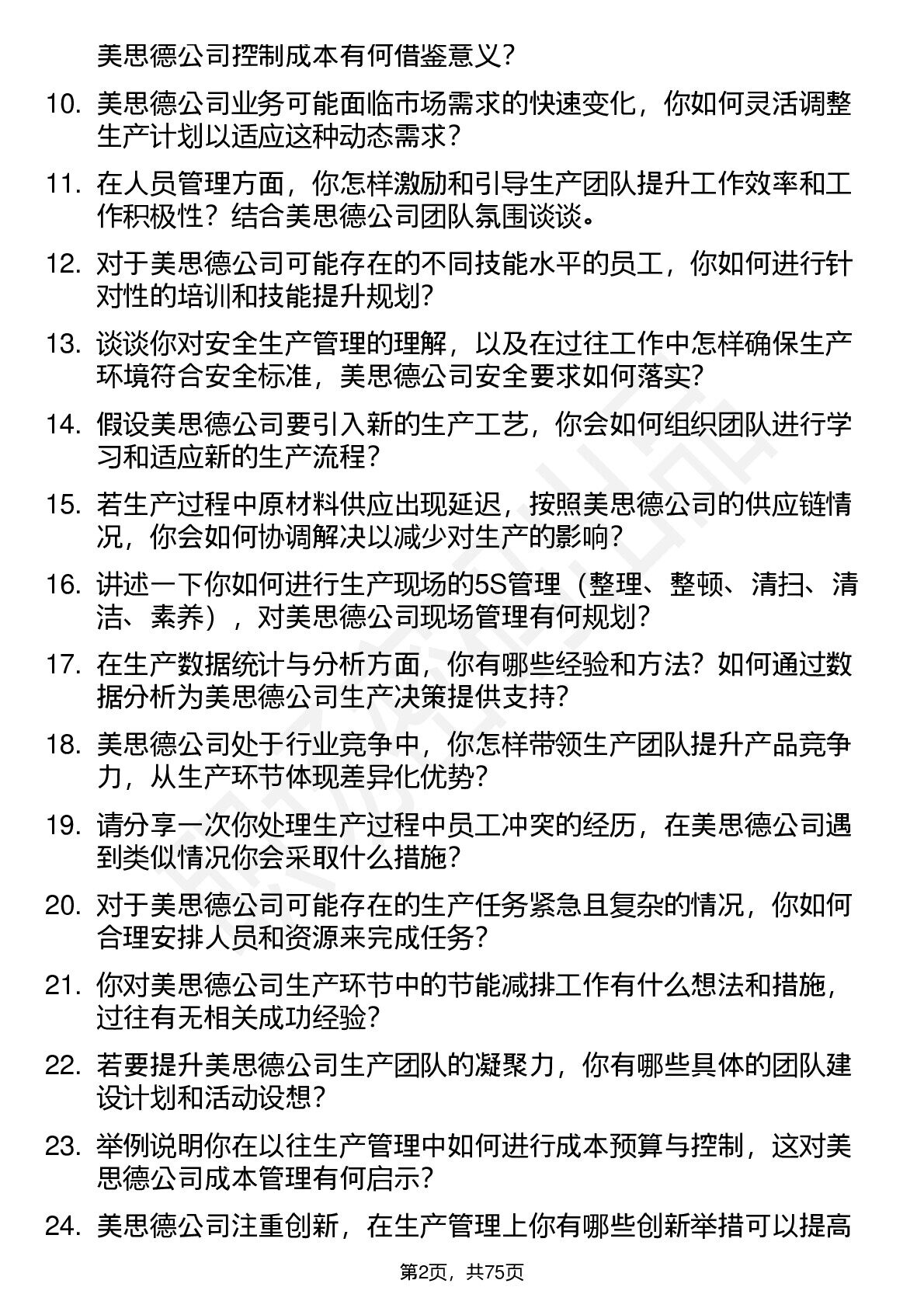 美思德公司控制成本有何借鉴意义？

10. 美思德公司业务可能面临市场需求的快速变化，你如何灵活调整生产计划以适应这种动态需求？

11. 在人员管理方面，你怎样激励和引导生产团队提升工作效率和工作积极性？结合美思德公司团队氛围谈谈。

12. 对于美思德公司可能存在的不同技能水平的员工，你如何进行针对性的培训和技能提升规划？

13. 谈谈你对安全生产管理的理解，以及在过往工作中怎样确保生产环境符合安全标准，美思德公司安全要求如何落实？

14. 假设美思德公司要引入新的生产工艺，你会如何组织团队进行学习和适应新的生产流程？

15. 若生产过程中原材料供应出现延迟，按照美思德公司的供应链情况，你会如何协调解决以减少对生产的影响？

16. 讲述一下你如何进行生产现场的5S管理（整理、整顿、清扫、清洁、素养），对美思德公司现场管理有何规划？

17. 在生产数据统计与分析方面，你有哪些经验和方法？如何通过数据分析为美思德公司生产决策提供支持？

18. 美思德公司处于行业竞争中，你怎样带领生产团队提升产品竞争力，从生产环节体现差异化优势？

19. 请分享一次你处理生产过程中员工冲突的经历，在美思德公司遇到类似情况你会采取什么措施？

20. 对于美思德公司可能存在的生产任务紧急且复杂的情况，你如何合理安排人员和资源来完成任务？

21. 你对美思德公司生产环节中的节能减排工作有什么想法和措施，过往有无相关成功经验？

22. 若要提升美思德公司生产团队的凝聚力，你有哪些具体的团队建设计划和活动设想？

23. 举例说明你在以往生产管理中如何进行成本预算与控制，这对美思德公司成本管理有何启示？

24. 美思德公司注重创新，在生产管理上你有哪些创新举措可以提高

第2页，共75页